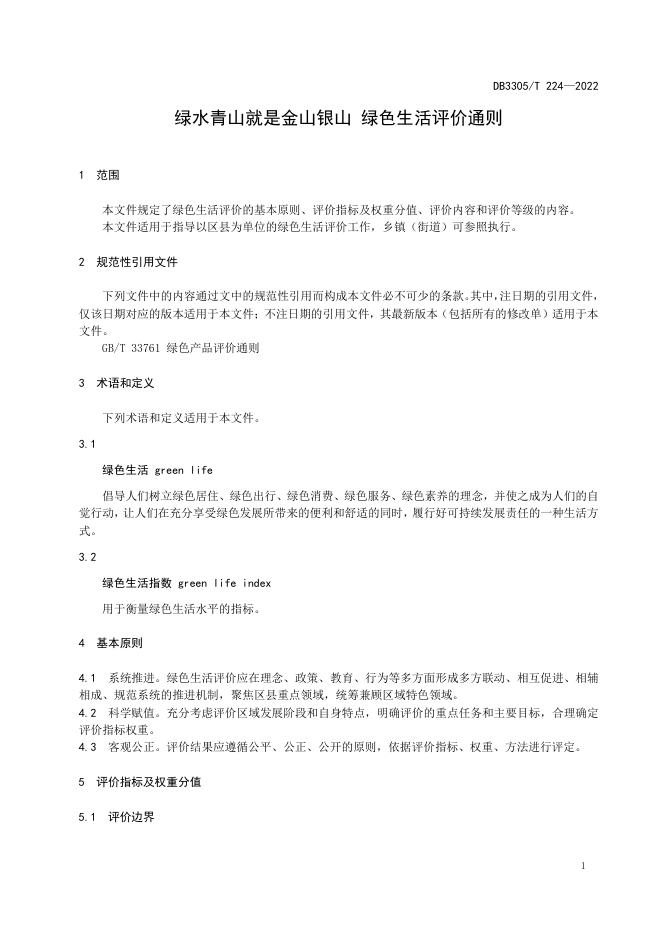 DB3305/T 224—2022

绿水青山就是金山银山 绿色生活评价通则

1 范围

本文件规定了绿色生活评价的基本原则、评价指标及权重分值、评价内容和评价等级的内容。

本文件适用于指导以区县为单位的绿色生活评价工作，乡镇（街道）可参照执行。

2 规范性引用文件

下列文件中的内容通过文中的规范性引用而构成本文件必不可少的条款。其中，注日期的引用文件，仅该日期对应的版本适用于本文件；不注日期的引用文件，其最新版本（包括所有的修改单）适用于本文件。

GB/T 33761 绿色产品评价通则

3 术语和定义

下列术语和定义适用于本文件。

3.1

绿色生活 green life

倡导人们树立绿色居住、绿色出行、绿色消费、绿色服务、绿色素养的理念，并使之成为人们的自觉行动，让人们在充分享受绿色发展所带来的便利和舒适的同时，履行好可持续发展责任的一种生活方式。

3.2

绿色生活指数 green life index

用于衡量绿色生活水平的指标。

4 基本原则

4.1 系统推进。绿色生活评价应在理念、政策、教育、行为等多方面形成多方联动、相互促进、相辅相成、规范系统的推进机制，聚焦区县重点领域，统筹兼顾区域特色领域。

4.2 科学赋值。充分考虑评价区域发展阶段和自身特点，明确评价的重点任务和主要目标，合理确定评价指标权重。

4.3 客观公正。评价结果应遵循公平、公正、公开的原则，依据评价指标、权重、方法进行评定。

5 评价指标及权重分值

5.1 评价边界

1